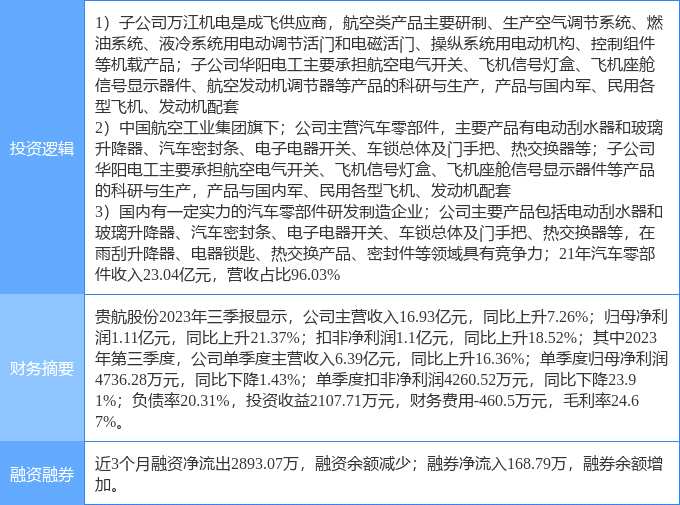 | 投资逻辑 | 1）子公司万江机电是成飞供应商，航空类产品主要研制、生产空气调节系统、燃油系统、液冷系统用电动调节活门和电磁活门、操纵系统用电动机构、控制组件等机载产品；子公司华阳电工主要承担航空电气开关、飞机信号灯盒、飞机座舱信号显示器件、航空发动机调节器等产品的科研与生产，产品与国内军、民用各型飞机、发动机配套 2）中国航空工业集团旗下；公司主营汽车零部件，主要产品有电动刮水器和玻璃升降器、汽车密封条、电子电器开关、车锁总体及门手把、热交换器等；子公司华阳电工主要承担航空电气开关、飞机信号灯盒、飞机座舱信号显示器件等产品的科研与生产，产品与国内军、民用各型飞机、发动机配套 3）国内有一定实力的汽车零部件研发制造企业；公司主要产品包括电动刮水器和玻璃升降器、汽车密封条、电子电器开关、车锁总体及门手把、热交换器等，在雨刮升降器、电器锁匙、热交换产品、密封件等领域具有竞争力；21年汽车零部件收入23.04亿元，营收占比96.03% |
|---|---|
| 财务摘要 | 贵航股份2023年三季报显示，公司主营收入16.93亿元，同比上升7.26%；归母净利润1.11亿元，同比上升21.37%；扣非净利润1.1亿元，同比上升18.52%；其中2023年第三季度，公司单季度主营收入6.39亿元，同比上升16.36%；单季度归母净利润4736.28万元，同比下降1.43%；单季度扣非净利润4260.52万元，同比下降23.91%；负债率20.31%，投资收益2107.71万元，财务费用-460.5万元，毛利率24.67%。 |
| 融资融券 | 近3个月融资净流出2893.07万，融资余额减少；融券净流入168.79万，融券余额增加。 |